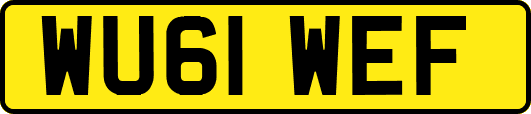 WU61 WEF